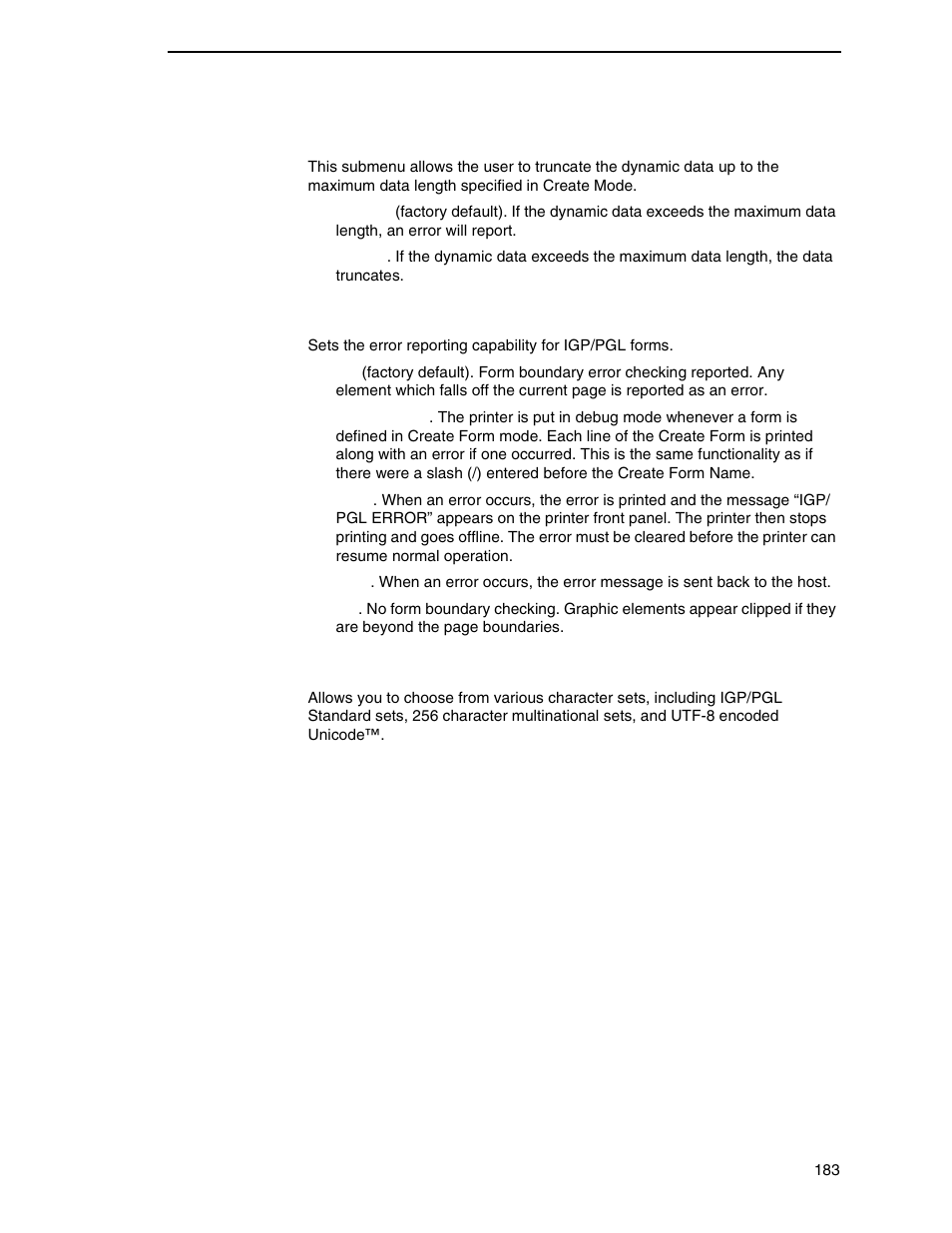 This submenu allows the user to truncate the dynamic data up to the maximum data length specified in Create Mode.

(factory default). If the dynamic data exceeds the maximum data length, an error will report.

. If the dynamic data exceeds the maximum data length, the data truncates.

Sets the error reporting capability for IGP/PGL forms.

(factory default). Form boundary error checking reported. Any element which falls off the current page is reported as an error.

. The printer is put in debug mode whenever a form is defined in Create Form mode. Each line of the Create Form is printed along with an error if one occurred. This is the same functionality as if there were a slash (/) entered before the Create Form Name.

. When an error occurs, the error is printed and the message “IGP/PGL ERROR” appears on the printer front panel. The printer then stops printing and goes offline. The error must be cleared before the printer can resume normal operation.

. When an error occurs, the error message is sent back to the host.

. No form boundary checking. Graphic elements appear clipped if they are beyond the page boundaries.

Allows you to choose from various character sets, including IGP/PGL Standard sets, 256 character multinational sets, and UTF-8 encoded Unicode™.

183